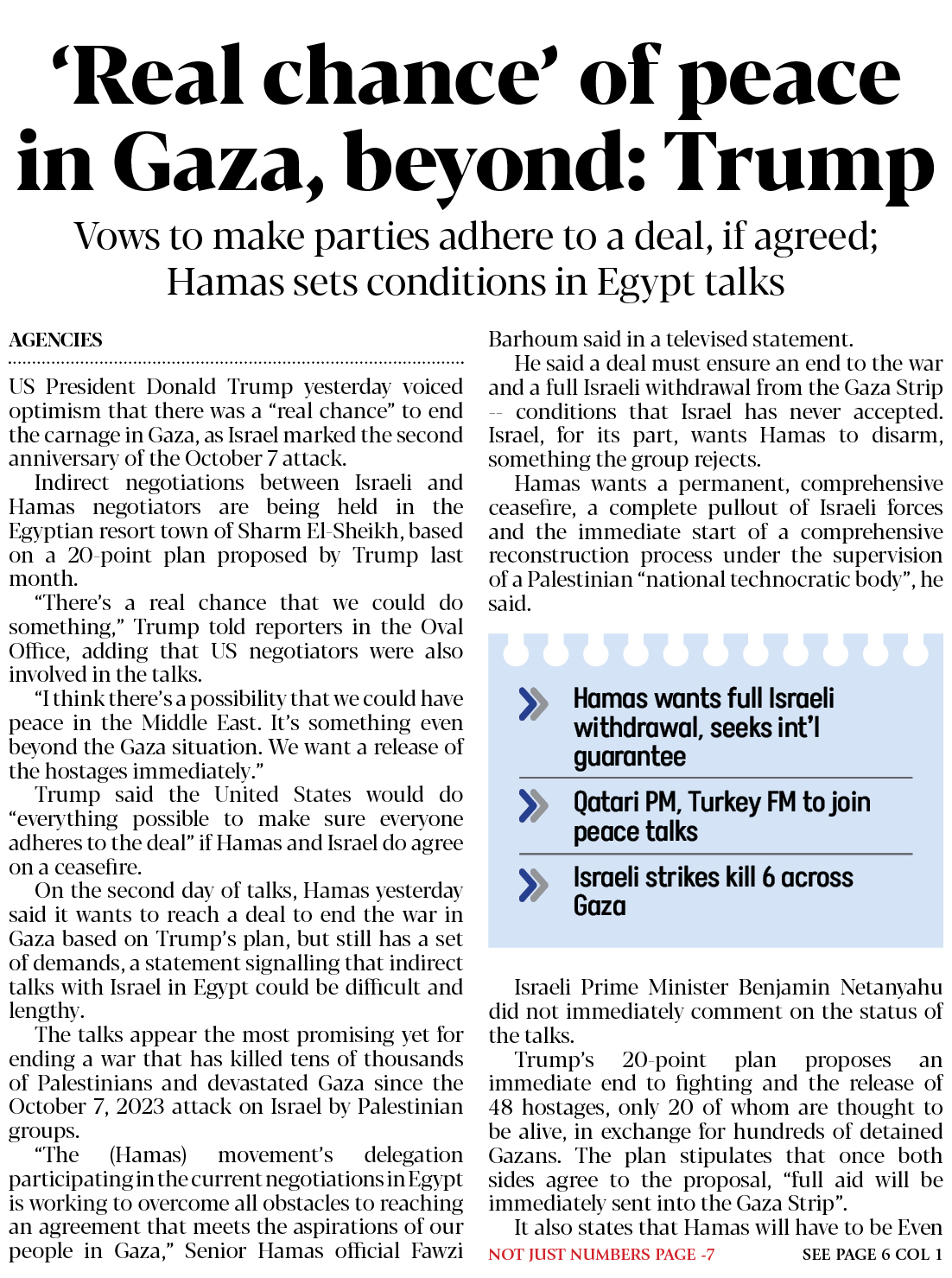 ‘Real chance’ of peace in Gaza, beyond: Trump

Vows to make parties adhere to a deal, if agreed; Hamas sets conditions in Egypt talks

AGENCIES

US President Donald Trump yesterday voiced optimism that there was a “real chance” to end the carnage in Gaza, as Israel marked the second anniversary of the October 7 attack.

Indirect negotiations between Israeli and Hamas negotiators are being held in the Egyptian resort town of Sharm El-Sheikh, based on a 20-point plan proposed by Trump last month.

“There’s a real chance that we could do something,” Trump told reporters in the Oval Office, adding that US negotiators were also involved in the talks.

“I think there’s a possibility that we could have peace in the Middle East. It’s something even beyond the Gaza situation. We want a release of the hostages immediately.”

Trump said the United States would do “everything possible to make sure everyone adheres to the deal” if Hamas and Israel do agree on a ceasefire.

On the second day of talks, Hamas yesterday said it wants to reach a deal to end the war in Gaza based on Trump’s plan, but still has a set of demands, a statement signalling that indirect talks with Israel in Egypt could be difficult and lengthy.

The talks appear the most promising yet for ending a war that has killed tens of thousands of Palestinians and devastated Gaza since the October 7, 2023 attack on Israel by Palestinian groups.

“The (Hamas) movement’s delegation participating in the current negotiations in Egypt is working to overcome all obstacles to reaching an agreement that meets the aspirations of our people in Gaza,” Senior Hamas official Fawzi Barhoum said in a televised statement.

He said a deal must ensure an end to the war and a full Israeli withdrawal from the Gaza Strip -- conditions that Israel has never accepted. Israel, for its part, wants Hamas to disarm, something the group rejects.

Hamas wants a permanent, comprehensive ceasefire, a complete pullout of Israeli forces and the immediate start of a comprehensive reconstruction process under the supervision of a Palestinian “national technocratic body”, he said.

Hamas wants full Israeli withdrawal, seeks int’l guarantee

Qatari PM, Turkey FM to join peace talks

Israeli strikes kill 6 across Gaza

Israeli Prime Minister Benjamin Netanyahu did not immediately comment on the status of the talks.

Trump’s 20-point plan proposes an immediate end to fighting and the release of 48 hostages, only 20 of whom are thought to be alive, in exchange for hundreds of detained Gazans. The plan stipulates that once both sides agree to the proposal, “full aid will be immediately sent into the Gaza Strip”.

It also states that Hamas will have to be Even

NOT JUST NUMBERS PAGE -7

SEE PAGE 6 COL 1